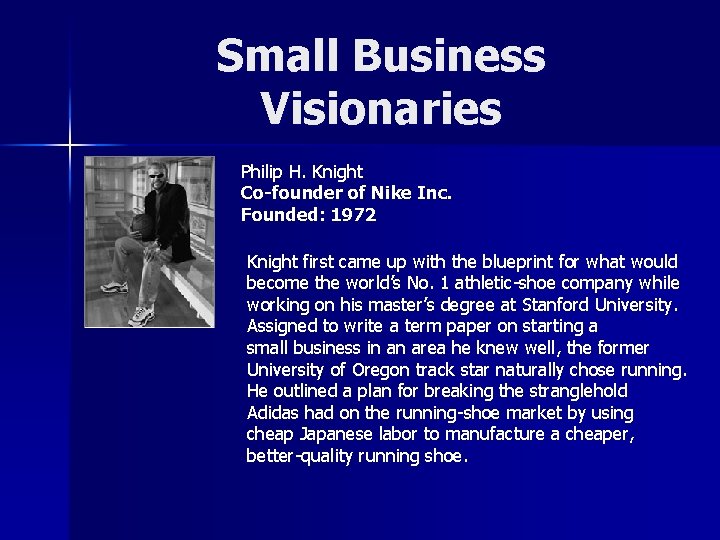 Small Business Visionaries

Philip H. Knight
Co-founder of Nike Inc.
Founded: 1972

Knight first came up with the blueprint for what would become the world's No. 1 athletic-shoe company while working on his master's degree at Stanford University. Assigned to write a term paper on starting a small business in an area he knew well, the former University of Oregon track star naturally chose running. He outlined a plan for breaking the stranglehold Adidas had on the running-shoe market by using cheap Japanese labor to manufacture a cheaper, better-quality running shoe.